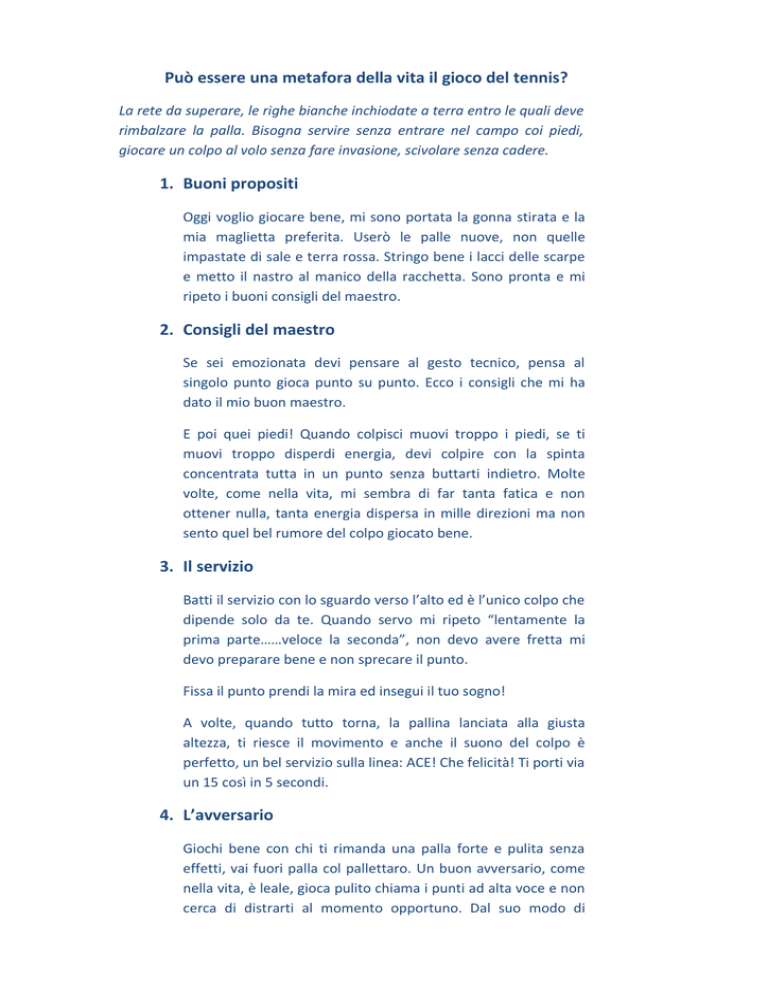 Può essere una metafora della vita il gioco del tennis?

La rete da superare, le righe bianche inchiodate a terra entro le quali deve rimbalzare la palla. Bisogna servire senza entrare nel campo coi piedi, giocare un colpo al volo senza fare invasione, scivolare senza cadere.

1. Buoni propositi

Oggi voglio giocare bene, mi sono portata la gonna stirata e la mia maglietta preferita. Userò le palle nuove, non quelle impastate di sale e terra rossa. Stringo bene i lacci delle scarpe e metto il nastro al manico della racchetta. Sono pronta e mi ripeto i buoni consigli del maestro.

2. Consigli del maestro

Se sei emozionata devi pensare al gesto tecnico, pensa al singolo punto gioca punto su punto. Ecco i consigli che mi ha dato il mio buon maestro.

E poi quei piedi! Quando colpisci muovi troppo i piedi, se ti muovi troppo disperdi energia, devi colpire con la spinta concentrata tutta in un punto senza buttarti indietro. Molte volte, come nella vita, mi sembra di far tanta fatica e non ottener nulla, tanta energia dispersa in mille direzioni ma non sento quel bel rumore del colpo giocato bene.

3. Il servizio

Batti il servizio con lo sguardo verso l'alto ed è l'unico colpo che dipende solo da te. Quando servo mi ripeto "lentamente la prima parte……veloce la seconda", non devo avere fretta mi devo preparare bene e non sprecare il punto.

Fissa il punto prendi la mira ed insegui il tuo sogno!

A volte, quando tutto torna, la pallina lanciata alla giusta altezza, ti riesce il movimento e anche il suono del colpo è perfetto, un bel servizio sulla linea: ACE! Che felicità! Ti porti via un 15 così in 5 secondi.

4. L'avversario

Giochi bene con chi ti rimanda una palla forte e pulita senza effetti, vai fuori palla col pallettaro. Un buon avversario, come nella vita, è leale, gioca pulito chiama i punti ad alta voce e non cerca di distrarti al momento opportuno. Dal suo modo di